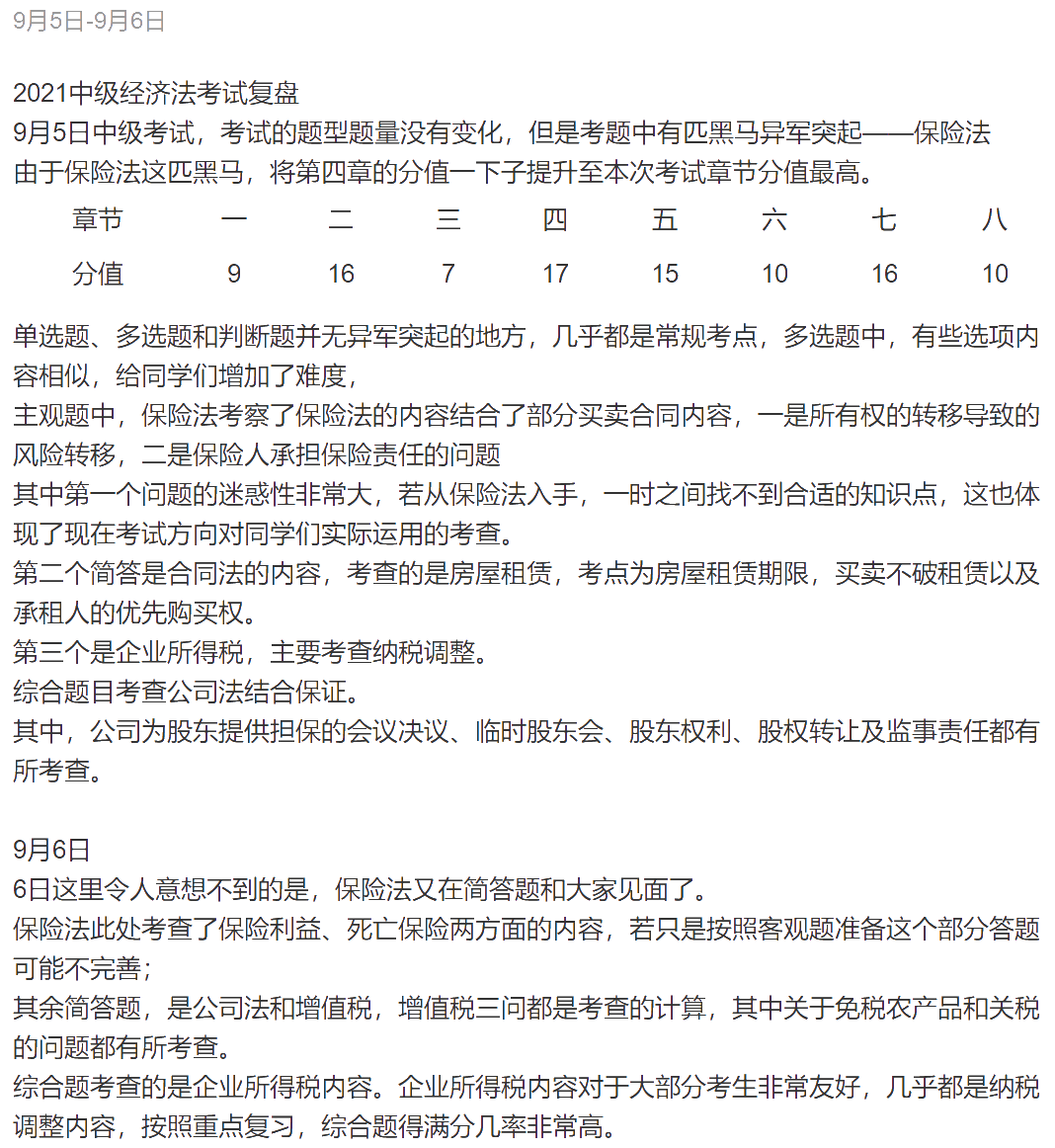 9月5日-9月6日

2021中级经济法考试复盘
9月5日中级考试，考试的题型题量没有变化，但是考题中有匹黑马异军突起——保险法
由于保险法这匹黑马，将第四章的分值一下子提升至本次考试章节分值最高。

| 章节 | 一 | 二 | 三 | 四 | 五 | 六 | 七 | 八 |
|---|---|---|---|---|---|---|---|---|
| 分值 | 9 | 16 | 7 | 17 | 15 | 10 | 16 | 10 |

单选题、多选题和判断题并无异军突起的地方，几乎都是常规考点，多选题中，有些选项内容相似，给同学们增加了难度，
主观题中，保险法考察了保险法的内容结合了部分买卖合同内容，一是所有权的转移导致的风险转移，二是保险人承担保险责任的问题
其中第一个问题的迷惑性非常大，若从保险法入手，一时之间找不到合适的知识点，这也体现了现在考试方向对同学们实际运用的考查。
第二个简答是合同法的内容，考查的是房屋租赁，考点为房屋租赁期限，买卖不破租赁以及承租人的优先购买权。
第三个是企业所得税，主要考查纳税调整。
综合题目考查公司法结合保证。
其中，公司为股东提供担保的会议决议、临时股东会、股东权利、股权转让及监事责任都有所考查。

9月6日
6日这里令人意想不到的是，保险法又在简答题和大家见面了。
保险法此处考查了保险利益、死亡保险两方面的内容，若只是按照客观题准备这个部分答题可能不完善；
其余简答题，是公司法和增值税，增值税三问都是考查的计算，其中关于免税农产品和关税的问题都有所考查。
综合题考查的是企业所得税内容。企业所得税内容对于大部分考生非常友好，几乎都是纳税调整内容，按照重点复习，综合题得满分几率非常高。